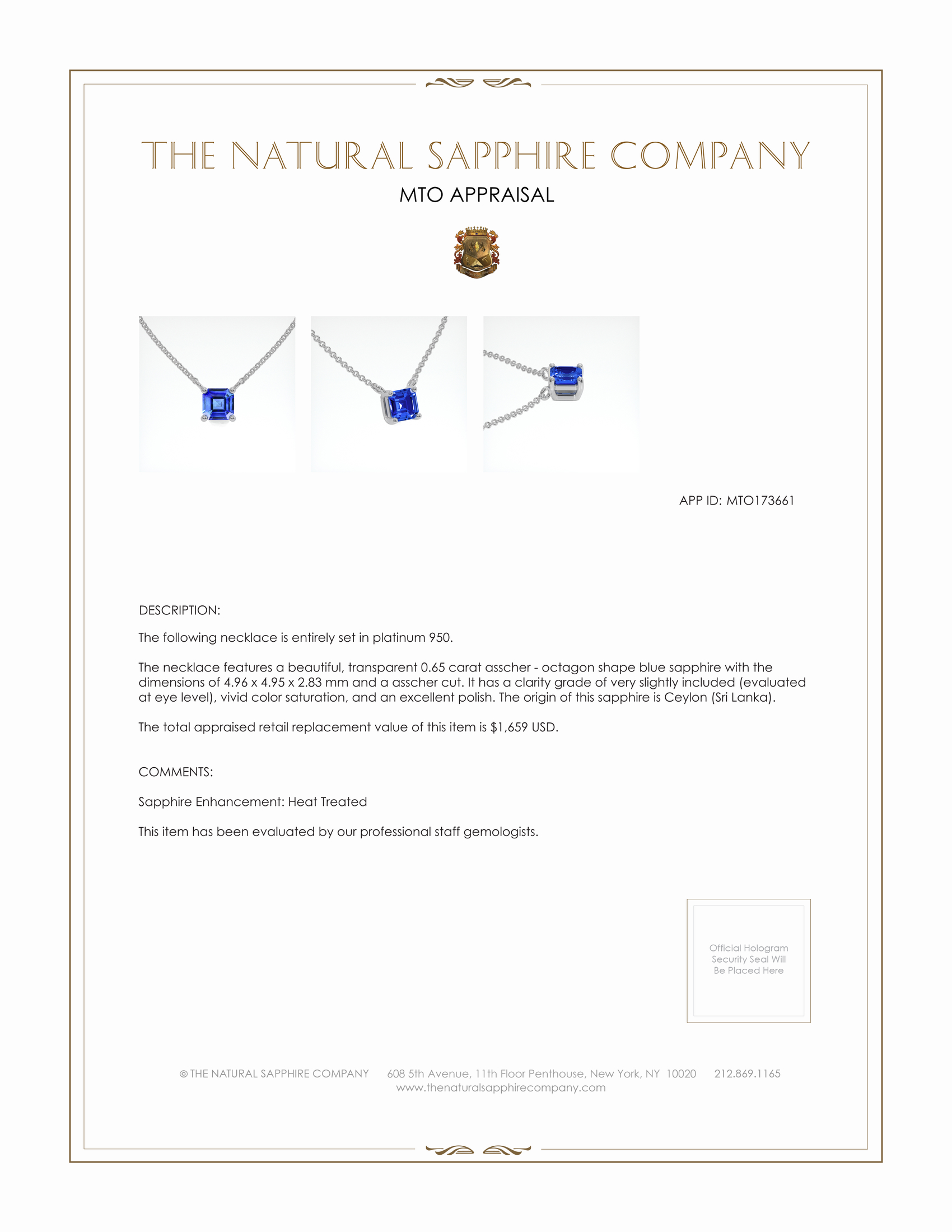 THE NATURAL SAPPHIRE COMPANY

MTO APPRAISAL

APP ID: MTO173661

DESCRIPTION:

The following necklace is entirely set in platinum 950.

The necklace features a beautiful, transparent 0.65 carat asscher - octagon shape blue sapphire with the dimensions of 4.96 x 4.95 x 2.83 mm and a asscher cut. It has a clarity grade of very slightly included (evaluated at eye level), vivid color saturation, and an excellent polish. The origin of this sapphire is Ceylon (Sri Lanka).

The total appraised retail replacement value of this item is $1,659 USD.

COMMENTS:

Sapphire Enhancement: Heat Treated

This item has been evaluated by our professional staff gemologists.

Official Hologram Security Seal Will Be Placed Here

© THE NATURAL SAPPHIRE COMPANY 608 5th Avenue, 11th Floor Penthouse, New York, NY 10020 212.869.1165
www.thenaturalsapphirecompany.com